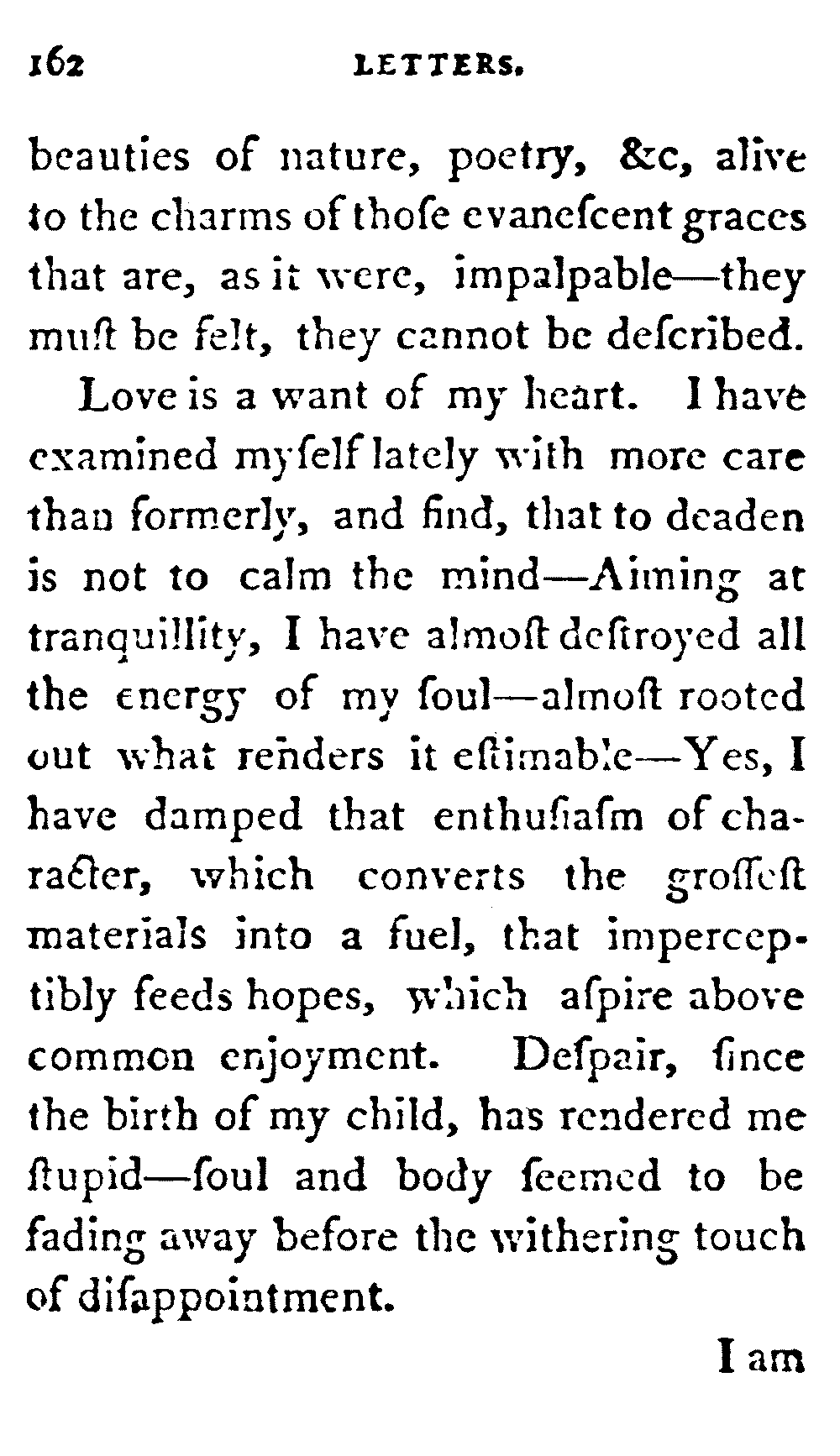 162 LETTERS.

beauties of nature, poetry, &c, alive to the charms of thoſe evaneſcent graces that are, as it were, impalpable—they muſt be felt, they cannot be deſcribed.

Love is a want of my heart. I have examined myſelf lately with more care than formerly, and find, that to deaden is not to calm the mind—Aiming at tranquillity, I have almoſt deſtroyed all the energy of my ſoul—almoſt rooted out what renders it eſtimable—Yes, I have damped that enthuſiaſm of character, which converts the groſſeſt materials into a fuel, that imperceptibly feeds hopes, which aſpire above common enjoyment. Deſpair, ſince the birth of my child, has rendered me ſtupid—ſoul and body ſeemed to be fading away before the withering touch of diſappointment.

I am